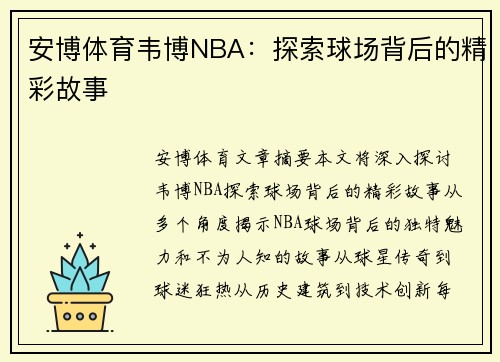 安博体育韦博NBA：探索球场背后的精彩故事

安博体育文章摘要本文将深入探讨韦博NBA探索球场背后的精彩故事从多个角度揭示NBA球场背后的独特魅力和不为人知的故事从球星传奇到球迷狂热从历史建筑到技术创新每